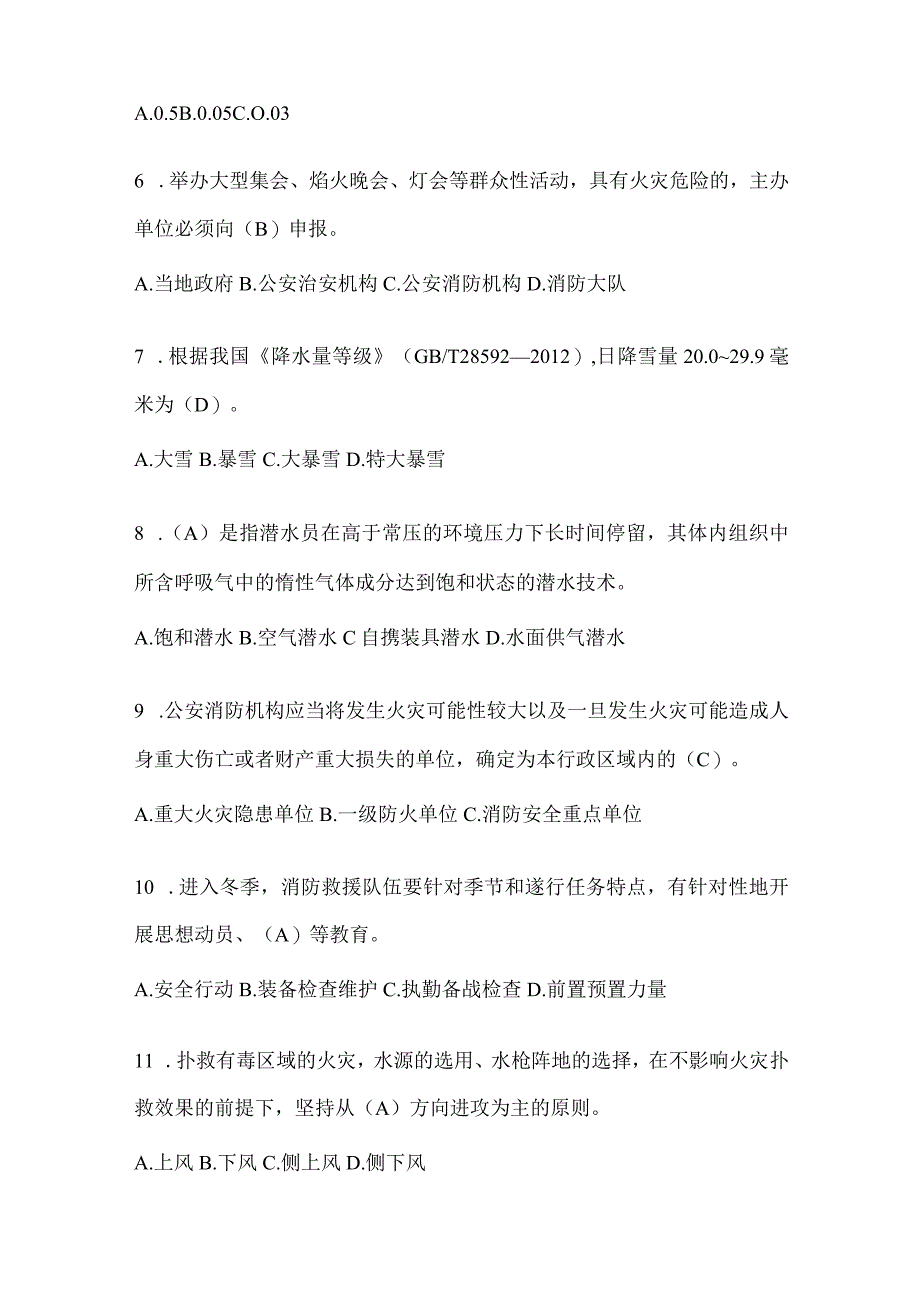 A.0.5B.0.05C.O.03

6 .举办大型集会、焰火晚会、灯会等群众性活动，具有火灾危险的，主办单位必须向（B）申报。

A.当地政府 B.公安治安机构 C.公安消防机构 D.消防大队

7 .根据我国《降水量等级》（GB/T28592—2012）,日降雪量 20.0~29.9 毫米为（D）。

A.大雪 B.暴雪 C.大暴雪 D.特大暴雪

8 .（A）是指潜水员在高于常压的环境压力下长时间停留，其体内组织中所含呼吸气中的惰性气体成分达到饱和状态的潜水技术。

A.饱和潜水 B.空气潜水 C 自携装具潜水 D.水面供气潜水

9 .公安消防机构应当将发生火灾可能性较大以及一旦发生火灾可能造成人身重大伤亡或者财产重大损失的单位，确定为本行政区域内的（C）。

A.重大火灾隐患单位 B.一级防火单位 C.消防安全重点单位

10 .进入冬季，消防救援队伍要针对季节和遂行任务特点，有针对性地开展思想动员、（A）等教育。

A.安全行动 B.装备检查维护 C.执勤备战检查 D.前置预置力量

11 .扑救有毒区域的火灾，水源的选用、水枪阵地的选择，在不影响火灾扑救效果的前提下，坚持从（A）方向进攻为主的原则。

A.上风 B.下风 C.侧上风 D.侧下风